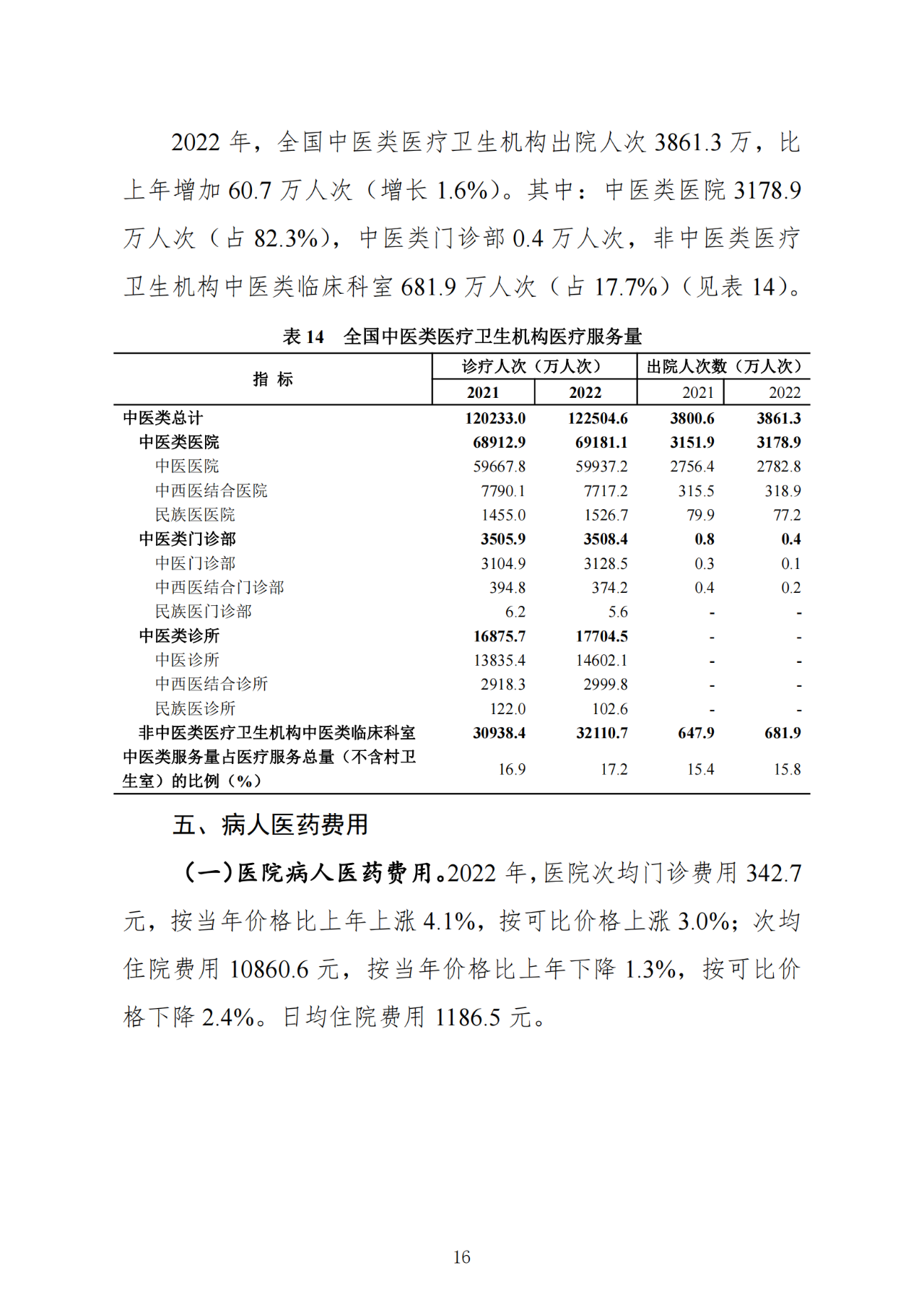 2022 年，全国中医类医疗卫生机构出院人次 3861.3 万，比上年增加 60.7 万人次（增长 1.6%）。其中：中医类医院 3178.9 万人次（占 82.3%），中医类门诊部 0.4 万人次，非中医类医疗卫生机构中医类临床科室 681.9 万人次（占 17.7%）（见表 14）。

表 14　全国中医类医疗卫生机构医疗服务量

| 指　标 | 诊疗人次（万人次） 2021 | 诊疗人次（万人次） 2022 | 出院人次数（万人次） 2021 | 出院人次数（万人次） 2022 |
|---|---|---|---|---|
| 中医类总计 | 120233.0 | 122504.6 | 3800.6 | 3861.3 |
| 中医类医院 | 68912.9 | 69181.1 | 3151.9 | 3178.9 |
| 中医医院 | 59667.8 | 59937.2 | 2756.4 | 2782.8 |
| 中西医结合医院 | 7790.1 | 7717.2 | 315.5 | 318.9 |
| 民族医医院 | 1455.0 | 1526.7 | 79.9 | 77.2 |
| 中医类门诊部 | 3505.9 | 3508.4 | 0.8 | 0.4 |
| 中医门诊部 | 3104.9 | 3128.5 | 0.3 | 0.1 |
| 中西医结合门诊部 | 394.8 | 374.2 | 0.4 | 0.2 |
| 民族医门诊部 | 6.2 | 5.6 | - | - |
| 中医类诊所 | 16875.7 | 17704.5 | - | - |
| 中医诊所 | 13835.4 | 14602.1 | - | - |
| 中西医结合诊所 | 2918.3 | 2999.8 | - | - |
| 民族医诊所 | 122.0 | 102.6 | - | - |
| 非中医类医疗卫生机构中医类临床科室 | 30938.4 | 32110.7 | 647.9 | 681.9 |
| 中医类服务量占医疗服务总量（不含村卫生室）的比例（%） | 16.9 | 17.2 | 15.4 | 15.8 |

五、病人医药费用

（一）医院病人医药费用。2022 年，医院次均门诊费用 342.7 元，按当年价格比上年上涨 4.1%，按可比价格上涨 3.0%；次均住院费用 10860.6 元，按当年价格比上年下降 1.3%，按可比价格下降 2.4%。日均住院费用 1186.5 元。

16